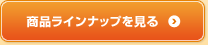 商品ラインナップを見る